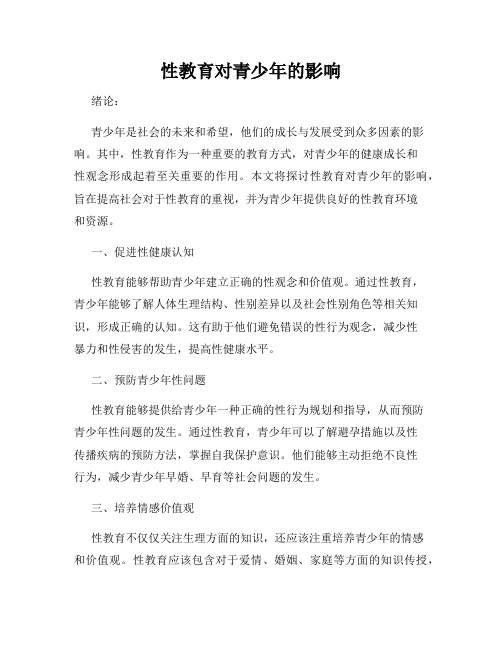 性教育对青少年的影响

绪论：

青少年是社会的未来和希望，他们的成长与发展受到众多因素的影响。其中，性教育作为一种重要的教育方式，对青少年的健康成长和性观念形成起着至关重要的作用。本文将探讨性教育对青少年的影响，旨在提高社会对于性教育的重视，并为青少年提供良好的性教育环境和资源。

一、促进性健康认知

性教育能够帮助青少年建立正确的性观念和价值观。通过性教育，青少年能够了解人体生理结构、性别差异以及社会性别角色等相关知识，形成正确的认知。这有助于他们避免错误的性行为观念，减少性暴力和性侵害的发生，提高性健康水平。

二、预防青少年性问题

性教育能够提供给青少年一种正确的性行为规划和指导，从而预防青少年性问题的发生。通过性教育，青少年可以了解避孕措施以及性传播疾病的预防方法，掌握自我保护意识。他们能够主动拒绝不良性行为，减少青少年早婚、早育等社会问题的发生。

三、培养情感价值观

性教育不仅仅关注生理方面的知识，还应该注重培养青少年的情感和价值观。性教育应该包含对于爱情、婚姻、家庭等方面的知识传授，